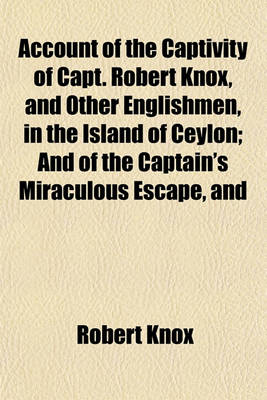 Account of the Captivity of Capt. Robert Knox, and Other Englishmen, in the Island of Ceylon; And of the Captain's Miraculous Escape, and

Robert Knox